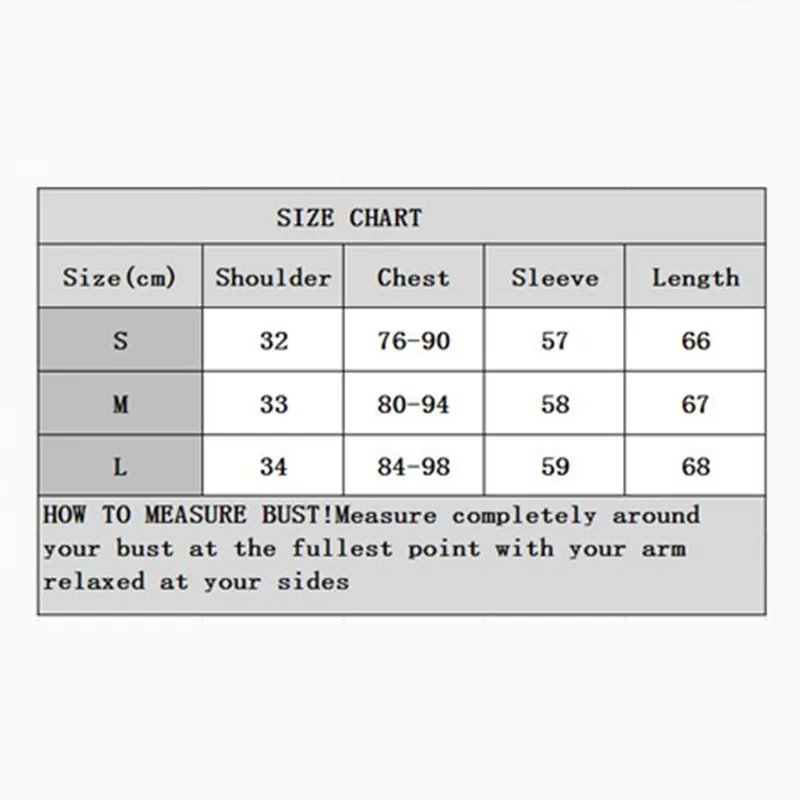 SIZE CHART

| Size(cm) | Shoulder | Chest | Sleeve | Length |
|---|---|---|---|---|
| S | 32 | 76-90 | 57 | 66 |
| M | 33 | 80-94 | 58 | 67 |
| L | 34 | 84-98 | 59 | 68 |

HOW TO MEASURE BUST!Measure completely around your bust at the fullest point with your arm relaxed at your sides